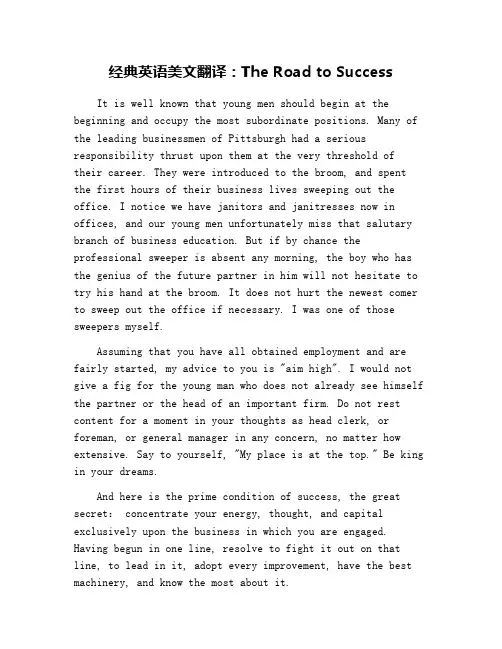 经典英语美文翻译：The Road to Success

It is well known that young men should begin at the beginning and occupy the most subordinate positions. Many of the leading businessmen of Pittsburgh had a serious responsibility thrust upon them at the very threshold of their career. They were introduced to the broom, and spent the first hours of their business lives sweeping out the office. I notice we have janitors and janitresses now in offices, and our young men unfortunately miss that salutary branch of business education. But if by chance the professional sweeper is absent any morning, the boy who has the genius of the future partner in him will not hesitate to try his hand at the broom. It does not hurt the newest comer to sweep out the office if necessary. I was one of those sweepers myself.

Assuming that you have all obtained employment and are fairly started, my advice to you is "aim high". I would not give a fig for the young man who does not already see himself the partner or the head of an important firm. Do not rest content for a moment in your thoughts as head clerk, or foreman, or general manager in any concern, no matter how extensive. Say to yourself, "My place is at the top." Be king in your dreams.

And here is the prime condition of success, the great secret: concentrate your energy, thought, and capital exclusively upon the business in which you are engaged. Having begun in one line, resolve to fight it out on that line, to lead in it, adopt every improvement, have the best machinery, and know the most about it.